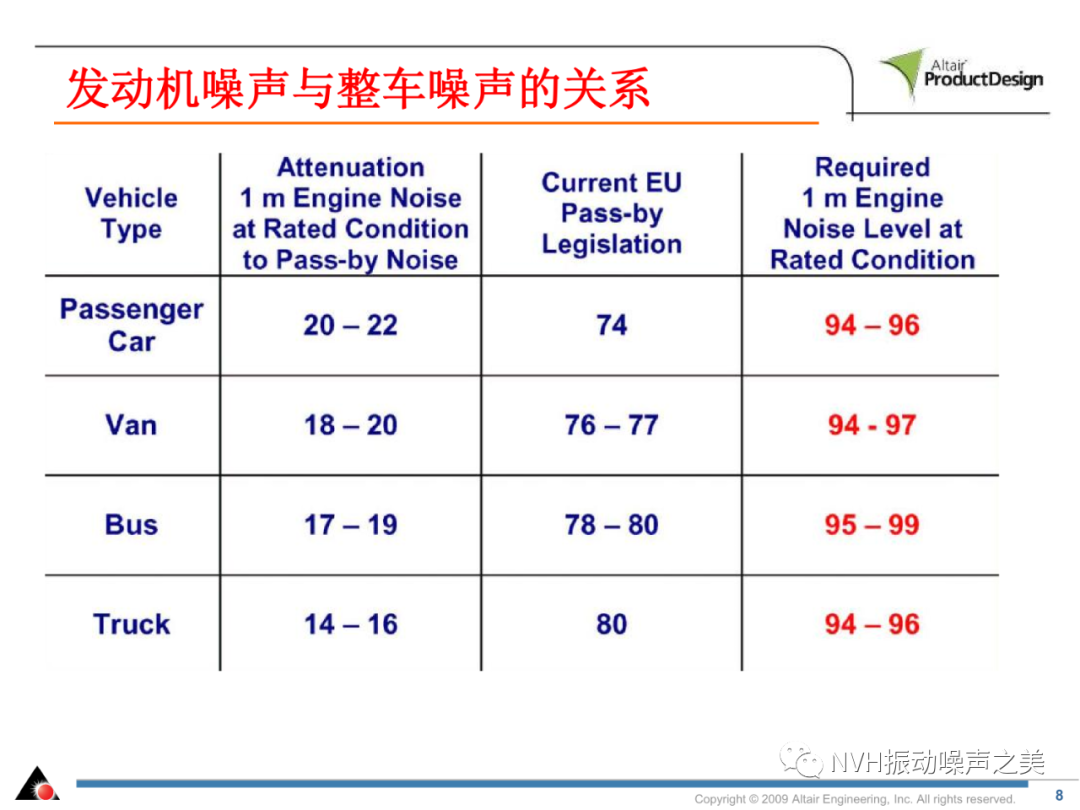 发动机噪声与整车噪声的关系

Altair ProductDesign

| Vehicle Type | Attenuation 1 m Engine Noise at Rated Condition to Pass-by Noise | Current EU Pass-by Legislation | Required 1 m Engine Noise Level at Rated Condition |
|---|---|---|---|
| Passenger Car | 20 – 22 | 74 | 94 – 96 |
| Van | 18 – 20 | 76 – 77 | 94 - 97 |
| Bus | 17 – 19 | 78 – 80 | 95 – 99 |
| Truck | 14 – 16 | 80 | 94 – 96 |

NVH振动噪声之美

Copyright © 2009 Altair Engineering, Inc. All rights reserved.

8